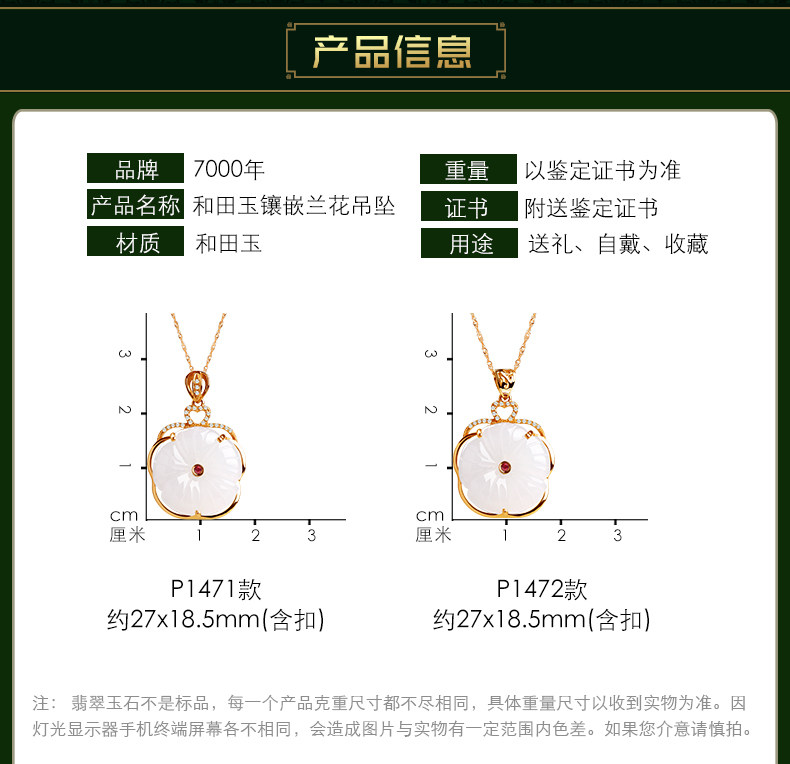 产品信息

品牌 7000年
产品名称 和田玉镶嵌兰花吊坠
材质 和田玉

重量 以鉴定证书为准
证书 附送鉴定证书
用途 送礼、自戴、收藏

3
2
1
cm
厘米
1 2 3

P1471款
约27x18.5mm(含扣)

3
2
1
cm
厘米
1 2 3

P1472款
约27x18.5mm(含扣)

注：翡翠玉石不是标品，每一个产品克重尺寸都不尽相同，具体重量尺寸以收到实物为准。因灯光显示器手机终端屏幕各不相同，会造成图片与实物有一定范围内色差。如果您介意请慎拍。